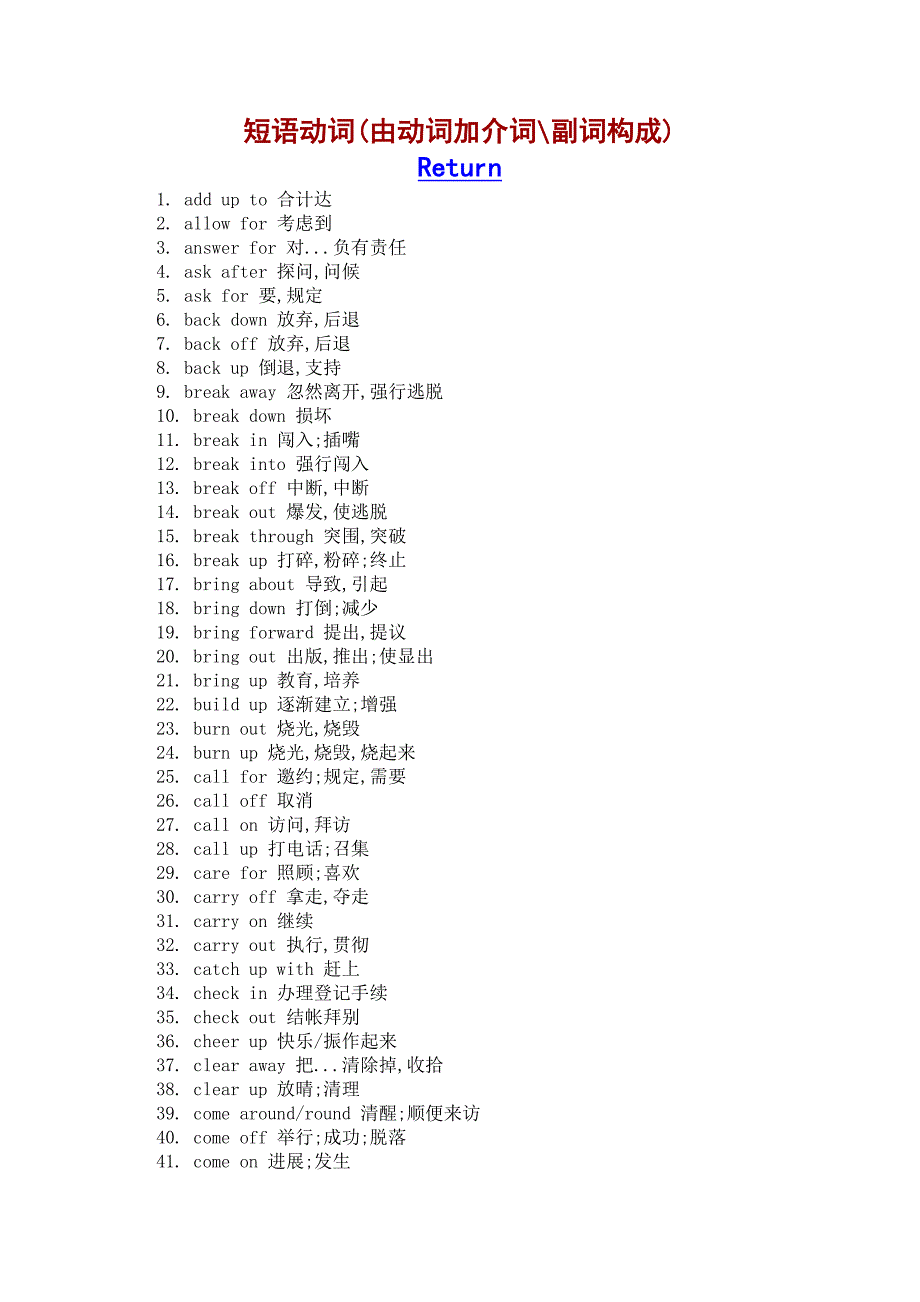 短语动词(由动词加介词\副词构成)

Return

1. add up to 合计达
2. allow for 考虑到
3. answer for 对...负有责任
4. ask after 探问,问候
5. ask for 要,规定
6. back down 放弃,后退
7. back off 放弃,后退
8. back up 倒退,支持
9. break away 忽然离开,强行逃脱
10. break down 损坏
11. break in 闯入;插嘴
12. break into 强行闯入
13. break off 中断,中断
14. break out 爆发,使逃脱
15. break through 突围,突破
16. break up 打碎,粉碎;终止
17. bring about 导致,引起
18. bring down 打倒;减少
19. bring forward 提出,提议
20. bring out 出版,推出;使显出
21. bring up 教育,培养
22. build up 逐渐建立;增强
23. burn out 烧光,烧毁
24. burn up 烧光,烧毁,烧起来
25. call for 邀约;规定,需要
26. call off 取消
27. call on 访问,拜访
28. call up 打电话;召集
29. care for 照顾;喜欢
30. carry off 拿走,夺走
31. carry on 继续
32. carry out 执行,贯彻
33. catch up with 赶上
34. check in 办理登记手续
35. check out 结帐拜别
36. cheer up 快乐/振作起来
37. clear away 把...清除掉,收拾
38. clear up 放晴;清理
39. come around/round 清醒;顺便来访
40. come off 举行;成功;脱落
41. come on 进展;发生